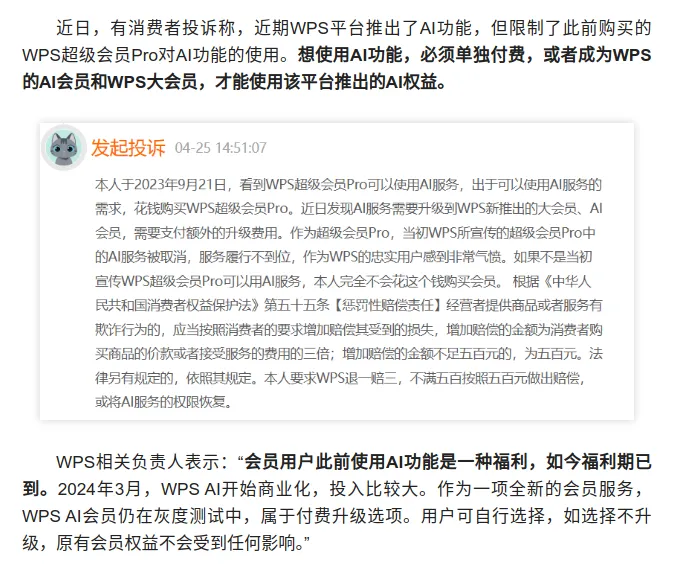 近日，有消费者投诉称，近期WPS平台推出了AI功能，但限制了此前购买的WPS超级会员Pro对AI功能的使用。想使用AI功能，必须单独付费，或者成为WPS的AI会员和WPS大会员，才能使用该平台推出的AI权益。

发起投诉 04-25 14:51:07

本人于2023年9月21日，看到WPS超级会员Pro可以使用AI服务，出于可以使用AI服务的需求，花钱购买WPS超级会员Pro。近日发现AI服务需要升级到WPS新推出的大会员、AI会员，需要支付额外的升级费用。作为超级会员Pro，当初WPS所宣传的超级会员Pro中的AI服务被取消，服务履行不到位，作为WPS的忠实用户感到非常气愤。如果不是当初宣传WPS超级会员Pro可以用AI服务，本人完全不会花这个钱购买会员。 根据《中华人民共和国消费者权益保护法》第五十五条【惩罚性赔偿责任】经营者提供商品或者服务有欺诈行为的，应当按照消费者的要求增加赔偿其受到的损失，增加赔偿的金额为消费者购买商品的价款或者接受服务的费用的三倍；增加赔偿的金额不足五百元的，为五百元。法律另有规定的，依照其规定。本人要求WPS退一赔三，不满五百按照五百元做出赔偿，或将AI服务的权限恢复。

WPS相关负责人表示：“会员用户此前使用AI功能是一种福利，如今福利期已到。2024年3月，WPS AI开始商业化，投入比较大。作为一项全新的会员服务，WPS AI会员仍在灰度测试中，属于付费升级选项。用户可自行选择，如选择不升级，原有会员权益不会受到任何影响。”